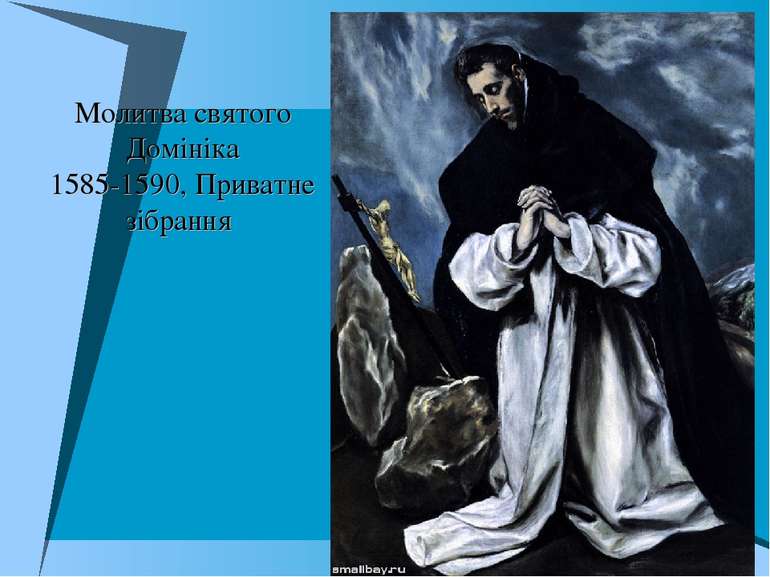 Молитва святого Домініка 1585-1590, Приватне зібрання

smallbay.ru